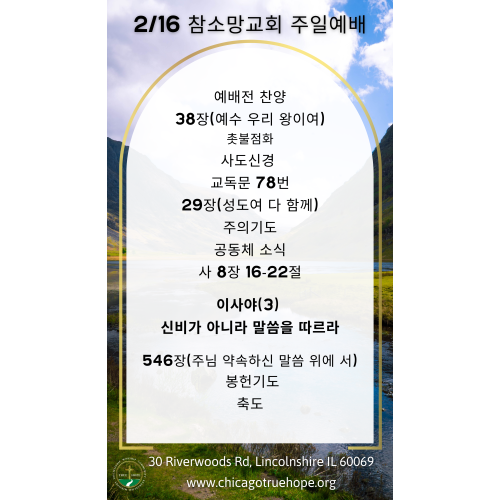 2/16 참소망교회 주일예배

예배전 찬양
38장(예수 우리 왕이여)
촛불점화
사도신경
교독문 78번
29장(성도여 다 함께)
주의기도
공동체 소식
사 8장 16-22절

이사야(3)
신비가 아니라 말씀을 따르라

546장(주님 약속하신 말씀 위에 서)
봉헌기도
축도

30 Riverwoods Rd, Lincolnshire IL 60069
www.chicagotruehope.org